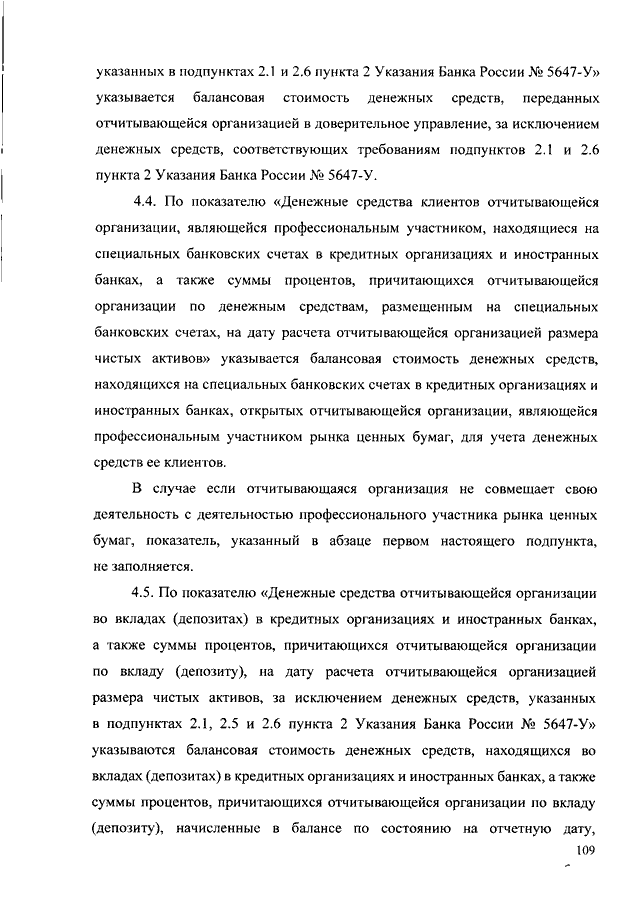 указанных в подпунктах 2.1 и 2.6 пункта 2 Указания Банка России № 5647-У» указывается балансовая стоимость денежных средств, переданных отчитывающейся организацией в доверительное управление, за исключением денежных средств, соответствующих требованиям подпунктов 2.1 и 2.6 пункта 2 Указания Банка России № 5647-У.

4.4. По показателю «Денежные средства клиентов отчитывающейся организации, являющейся профессиональным участником, находящиеся на специальных банковских счетах в кредитных организациях и иностранных банках, а также суммы процентов, причитающихся отчитывающейся организации по денежным средствам, размещенным на специальных банковских счетах, на дату расчета отчитывающейся организацией размера чистых активов» указывается балансовая стоимость денежных средств, находящихся на специальных банковских счетах в кредитных организациях и иностранных банках, открытых отчитывающейся организации, являющейся профессиональным участником рынка ценных бумаг, для учета денежных средств ее клиентов.

В случае если отчитывающаяся организация не совмещает свою деятельность с деятельностью профессионального участника рынка ценных бумаг, показатель, указанный в абзаце первом настоящего подпункта, не заполняется.

4.5. По показателю «Денежные средства отчитывающейся организации во вкладах (депозитах) в кредитных организациях и иностранных банках, а также суммы процентов, причитающихся отчитывающейся организации по вкладу (депозиту), на дату расчета отчитывающейся организацией размера чистых активов, за исключением денежных средств, указанных в подпунктах 2.1, 2.5 и 2.6 пункта 2 Указания Банка России № 5647-У» указываются балансовая стоимость денежных средств, находящихся во вкладах (депозитах) в кредитных организациях и иностранных банках, а также суммы процентов, причитающихся отчитывающейся организации по вкладу (депозиту), начисленные в балансе по состоянию на отчетную дату,

109